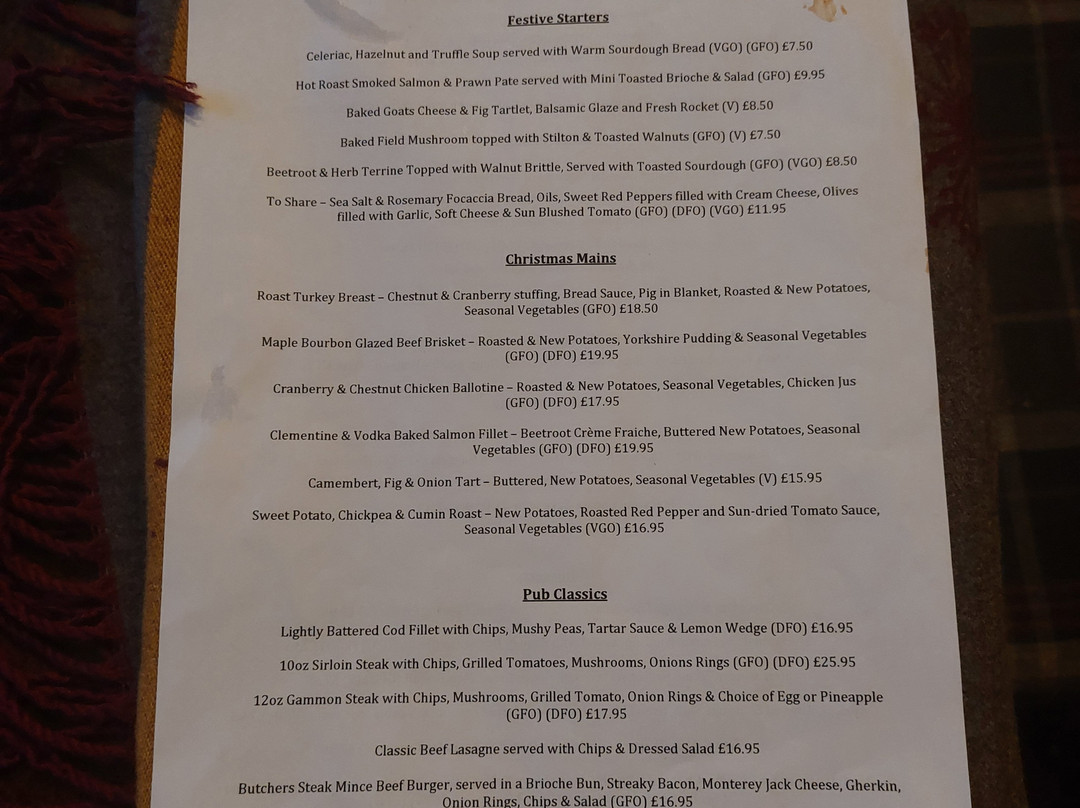 Festive Starters

Celeriac, Hazelnut and Truffle Soup served with Warm Sourdough Bread (VGO) (GFO) £7.50

Hot Roast Smoked Salmon & Prawn Pate served with Mini Toasted Brioche & Salad (GFO) £9.95

Baked Goats Cheese & Fig Tartlet, Balsamic Glaze and Fresh Rocket (V) £8.50

Baked Field Mushroom topped with Stilton & Toasted Walnuts (GFO) (V) £7.50

Beetroot & Herb Terrine Topped with Walnut Brittle, Served with Toasted Sourdough (GFO) (VGO) £8.50

To Share – Sea Salt & Rosemary Focaccia Bread, Oils, Sweet Red Peppers filled with Cream Cheese, Olives filled with Garlic, Soft Cheese & Sun Blushed Tomato (GFO) (DFO) (VGO) £11.95

Christmas Mains

Roast Turkey Breast – Chestnut & Cranberry stuffing, Bread Sauce, Pig in Blanket, Roasted & New Potatoes, Seasonal Vegetables (GFO) £18.50

Maple Bourbon Glazed Beef Brisket – Roasted & New Potatoes, Yorkshire Pudding & Seasonal Vegetables (GFO) (DFO) £19.95

Cranberry & Chestnut Chicken Ballotine – Roasted & New Potatoes, Seasonal Vegetables, Chicken Jus (GFO) (DFO) £17.95

Clementine & Vodka Baked Salmon Fillet – Beetroot Crème Fraiche, Buttered New Potatoes, Seasonal Vegetables (GFO) (DFO) £19.95

Camembert, Fig & Onion Tart – Buttered, New Potatoes, Seasonal Vegetables (V) £15.95

Sweet Potato, Chickpea & Cumin Roast – New Potatoes, Roasted Red Pepper and Sun-dried Tomato Sauce, Seasonal Vegetables (VGO) £16.95

Pub Classics

Lightly Battered Cod Fillet with Chips, Mushy Peas, Tartar Sauce & Lemon Wedge (DFO) £16.95

10oz Sirloin Steak with Chips, Grilled Tomatoes, Mushrooms, Onions Rings (GFO) (DFO) £25.95

12oz Gammon Steak with Chips, Mushrooms, Grilled Tomato, Onion Rings & Choice of Egg or Pineapple (GFO) (DFO) £17.95

Classic Beef Lasagne served with Chips & Dressed Salad £16.95

Butchers Steak Mince Beef Burger, served in a Brioche Bun, Streaky Bacon, Monterey Jack Cheese, Gherkin, Onion Rings, Chips & Salad (GFO) £16.95